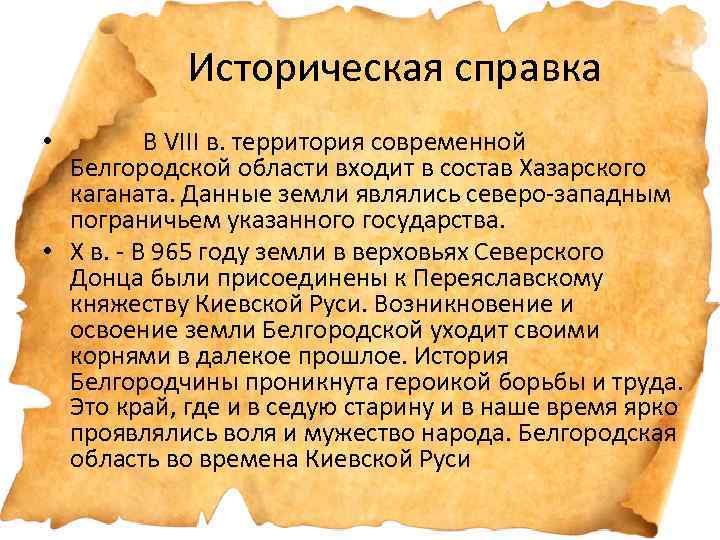 Историческая справка

• В VIII в. территория современной Белгородской области входит в состав Хазарского каганата. Данные земли являлись северо-западным пограничьем указанного государства.

• X в. - В 965 году земли в верховьях Северского Донца были присоединены к Переяславскому княжеству Киевской Руси. Возникновение и освоение земли Белгородской уходит своими корнями в далекое прошлое. История Белгородчины проникнута героикой борьбы и труда. Это край, где и в седую старину и в наше время ярко проявлялись воля и мужество народа. Белгородская область во времена Киевской Руси